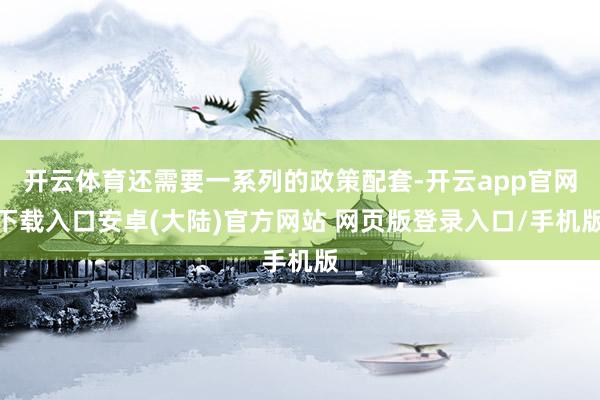 开云体育还需要一系列的政策配套-开云app官网下载入口安卓(大陆)官方网站 网页版登录入口/手机版手机版